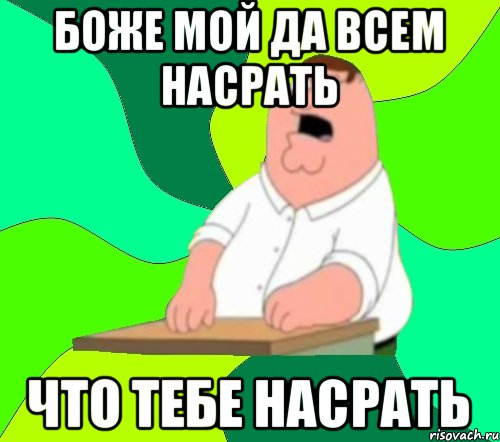 БОЖЕ МОЙ ДА ВСЕМ НАСРАТЬ

ЧТО ТЕБЕ НАСРАТЬ

risovach.ru